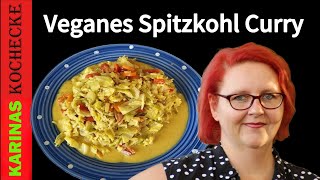 KARINAS KOCHECKE

Veganes Spitzkohl Curry